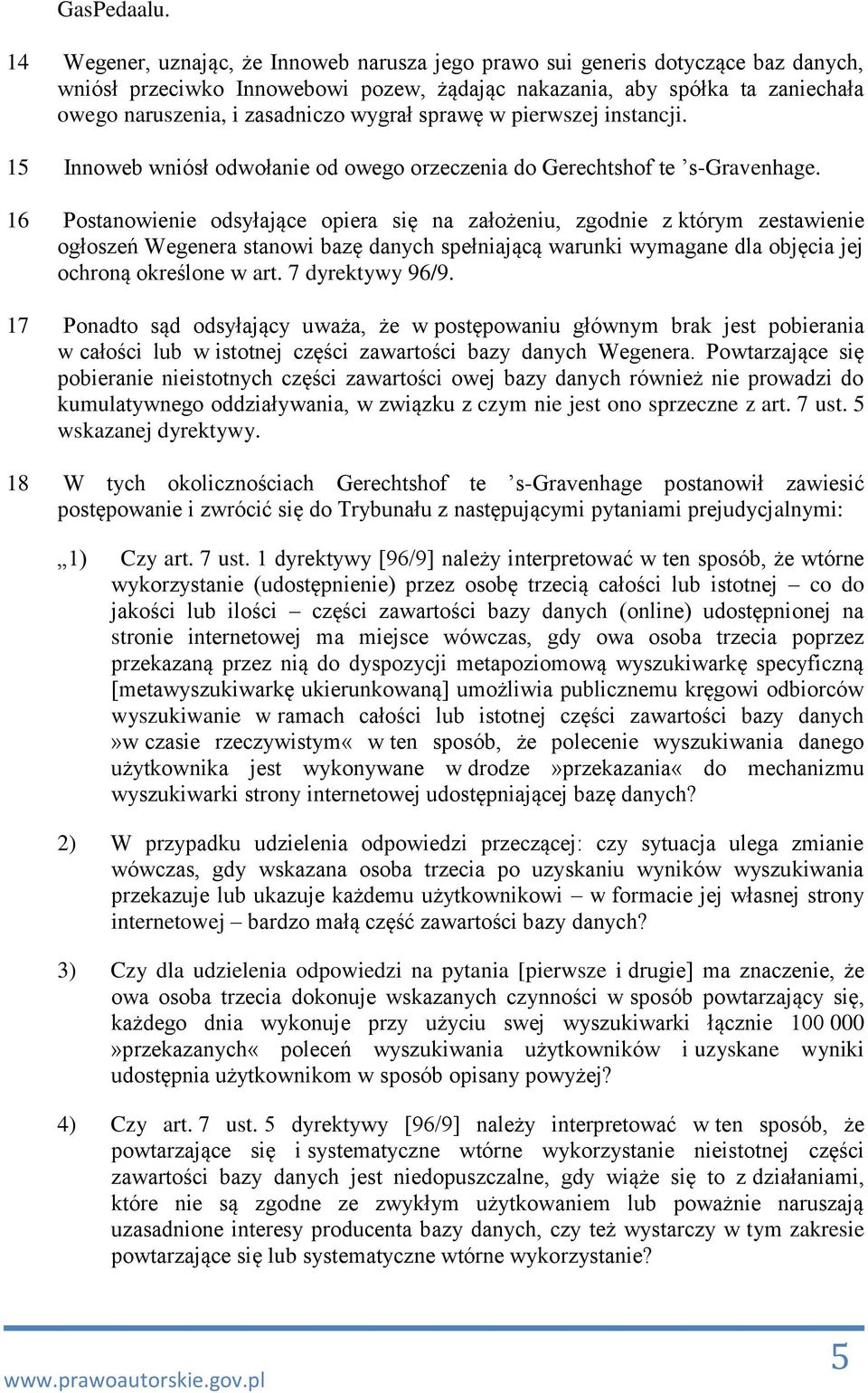 GasPedaalu.

14 Wegener, uznając, że Innoweb narusza jego prawo sui generis dotyczące baz danych, wniósł przeciwko Innowebowi pozew, żądając nakazania, aby spółka ta zaniechała owego naruszenia, i zasadniczo wygrał sprawę w pierwszej instancji.

15 Innoweb wniósł odwołanie od owego orzeczenia do Gerechtshof te ’s-Gravenhage.

16 Postanowienie odsyłające opiera się na założeniu, zgodnie z którym zestawienie ogłoszeń Wegenera stanowi bazę danych spełniającą warunki wymagane dla objęcia jej ochroną określone w art. 7 dyrektywy 96/9.

17 Ponadto sąd odsyłający uważa, że w postępowaniu głównym brak jest pobierania w całości lub w istotnej części zawartości bazy danych Wegenera. Powtarzające się pobieranie nieistotnych części zawartości owej bazy danych również nie prowadzi do kumulatywnego oddziaływania, w związku z czym nie jest ono sprzeczne z art. 7 ust. 5 wskazanej dyrektywy.

18 W tych okolicznościach Gerechtshof te ’s-Gravenhage postanowił zawiesić postępowanie i zwrócić się do Trybunału z następującymi pytaniami prejudycjalnymi:

„1) Czy art. 7 ust. 1 dyrektywy [96/9] należy interpretować w ten sposób, że wtórne wykorzystanie (udostępnienie) przez osobę trzecią całości lub istotnej – co do jakości lub ilości – części zawartości bazy danych (online) udostępnionej na stronie internetowej ma miejsce wówczas, gdy owa osoba trzecia poprzez przekazaną przez nią do dyspozycji metapoziomową wyszukiwarkę specyficzną [metawyszukiwarkę ukierunkowaną] umożliwia publicznemu kręgowi odbiorców wyszukiwanie w ramach całości lub istotnej części zawartości bazy danych »w czasie rzeczywistym« w ten sposób, że polecenie wyszukiwania danego użytkownika jest wykonywane w drodze »przekazania« do mechanizmu wyszukiwarki strony internetowej udostępniającej bazę danych?

2) W przypadku udzielenia odpowiedzi przeczącej: czy sytuacja ulega zmianie wówczas, gdy wskazana osoba trzecia po uzyskaniu wyników wyszukiwania przekazuje lub ukazuje każdemu użytkownikowi – w formacie jej własnej strony internetowej – bardzo małą część zawartości bazy danych?

3) Czy dla udzielenia odpowiedzi na pytania [pierwsze i drugie] ma znaczenie, że owa osoba trzecia dokonuje wskazanych czynności w sposób powtarzający się, każdego dnia wykonuje przy użyciu swej wyszukiwarki łącznie 100 000 »przekazanych« poleceń wyszukiwania użytkowników i uzyskane wyniki udostępnia użytkownikom w sposób opisany powyżej?

4) Czy art. 7 ust. 5 dyrektywy [96/9] należy interpretować w ten sposób, że powtarzające się i systematyczne wtórne wykorzystanie nieistotnej części zawartości bazy danych jest niedopuszczalne, gdy wiąże się to z działaniami, które nie są zgodne ze zwykłym użytkowaniem lub poważnie naruszają uzasadnione interesy producenta bazy danych, czy też wystarczy w tym zakresie powtarzające się lub systematyczne wtórne wykorzystanie?

www.prawoautorskie.gov.pl

5